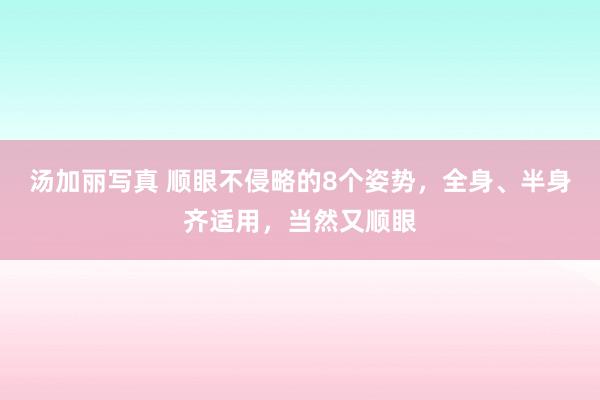 汤加丽写真 顺眼不侵略的8个姿势，全身、半身齐适用，当然又顺眼